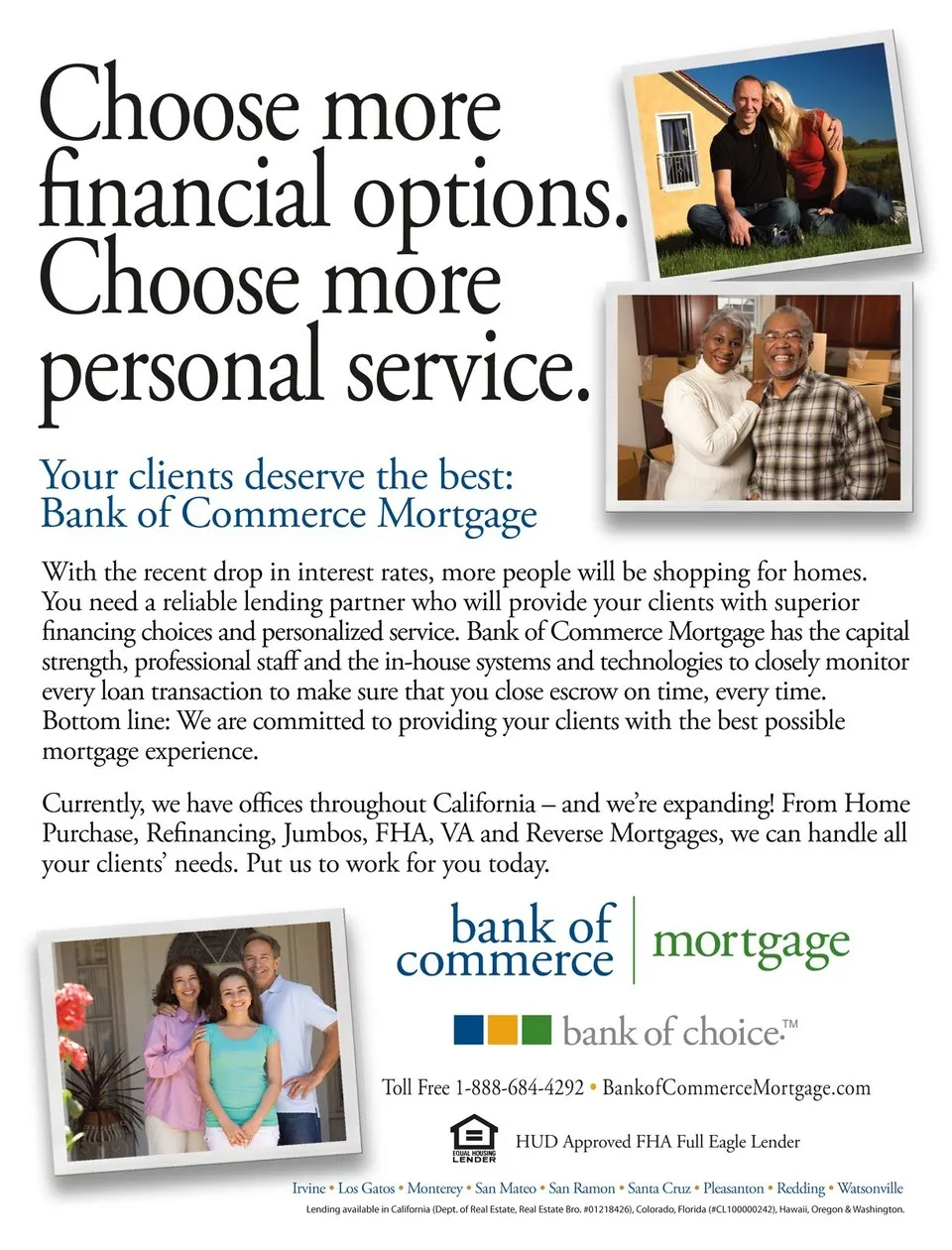 Choose more financial options. Choose more personal service.

Your clients deserve the best: Bank of Commerce Mortgage

With the recent drop in interest rates, more people will be shopping for homes. You need a reliable lending partner who will provide your clients with superior financing choices and personalized service. Bank of Commerce Mortgage has the capital strength, professional staff and the in-house systems and technologies to closely monitor every loan transaction to make sure that you close escrow on time, every time. Bottom line: We are committed to providing your clients with the best possible mortgage experience.

Currently, we have offices throughout California – and we're expanding! From Home Purchase, Refinancing, Jumbos, FHA, VA and Reverse Mortgages, we can handle all your clients' needs. Put us to work for you today.

bank of commerce

mortgage

bank of choice.™

Toll Free 1-888-684-4292 • BankofCommerceMortgage.com

EQUAL HOUSING LENDER

HUD Approved FHA Full Eagle Lender

Irvine • Los Gatos • Monterey • San Mateo • San Ramon • Santa Cruz • Pleasanton • Redding • Watsonville

Lending available in California (Dept. of Real Estate, Real Estate Bro. #01218426), Colorado, Florida (#CL100000242), Hawaii, Oregon & Washington.